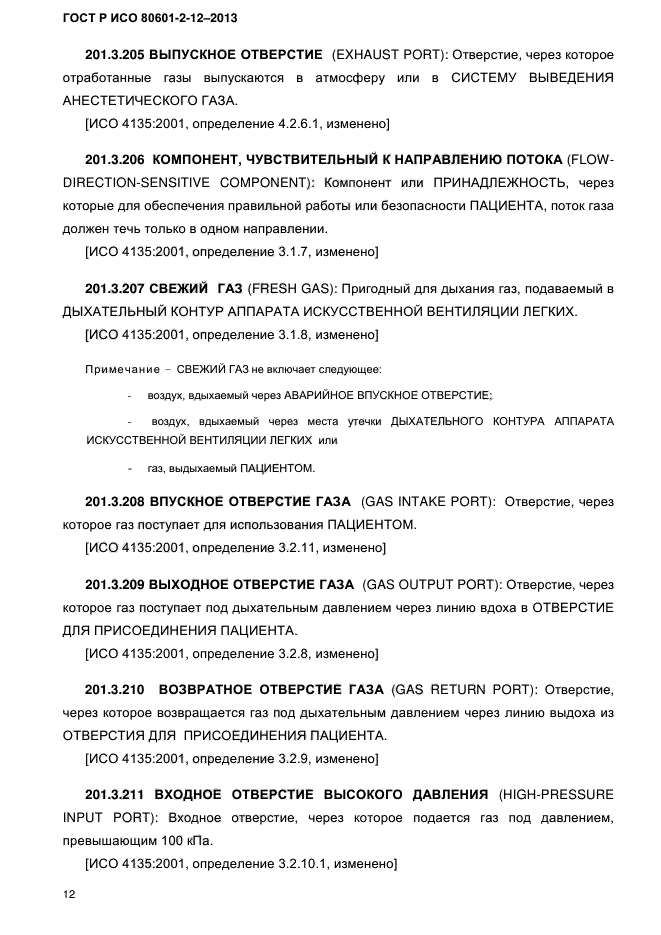 ГОСТ Р ИСО 80601-2-12–2013

201.3.205 ВЫПУСКНОЕ ОТВЕРСТИЕ (EXHAUST PORT): Отверстие, через которое отработанные газы выпускаются в атмосферу или в СИСТЕМУ ВЫВЕДЕНИЯ АНЕСТЕТИЧЕСКОГО ГАЗА.

[ИСО 4135:2001, определение 4.2.6.1, изменено]

201.3.206 КОМПОНЕНТ, ЧУВСТВИТЕЛЬНЫЙ К НАПРАВЛЕНИЮ ПОТОКА (FLOW-DIRECTION-SENSITIVE COMPONENT): Компонент или ПРИНАДЛЕЖНОСТЬ, через которые для обеспечения правильной работы или безопасности ПАЦИЕНТА, поток газа должен течь только в одном направлении.

[ИСО 4135:2001, определение 3.1.7, изменено]

201.3.207 СВЕЖИЙ ГАЗ (FRESH GAS): Пригодный для дыхания газ, подаваемый в ДЫХАТЕЛЬНЫЙ КОНТУР АППАРАТА ИСКУССТВЕННОЙ ВЕНТИЛЯЦИИ ЛЕГКИХ.

[ИСО 4135:2001, определение 3.1.8, изменено]

Примечание – СВЕЖИЙ ГАЗ не включает следующее:

- воздух, вдыхаемый через АВАРИЙНОЕ ВПУСКНОЕ ОТВЕРСТИЕ;

- воздух, вдыхаемый через места утечки ДЫХАТЕЛЬНОГО КОНТУРА АППАРАТА ИСКУССТВЕННОЙ ВЕНТИЛЯЦИИ ЛЕГКИХ или

- газ, выдыхаемый ПАЦИЕНТОМ.

201.3.208 ВПУСКНОЕ ОТВЕРСТИЕ ГАЗА (GAS INTAKE PORT): Отверстие, через которое газ поступает для использования ПАЦИЕНТОМ.

[ИСО 4135:2001, определение 3.2.11, изменено]

201.3.209 ВЫХОДНОЕ ОТВЕРСТИЕ ГАЗА (GAS OUTPUT PORT): Отверстие, через которое газ поступает под дыхательным давлением через линию вдоха в ОТВЕРСТИЕ ДЛЯ ПРИСОЕДИНЕНИЯ ПАЦИЕНТА.

[ИСО 4135:2001, определение 3.2.8, изменено]

201.3.210 ВОЗВРАТНОЕ ОТВЕРСТИЕ ГАЗА (GAS RETURN PORT): Отверстие, через которое возвращается газ под дыхательным давлением через линию выдоха из ОТВЕРСТИЯ ДЛЯ ПРИСОЕДИНЕНИЯ ПАЦИЕНТА.

[ИСО 4135:2001, определение 3.2.9, изменено]

201.3.211 ВХОДНОЕ ОТВЕРСТИЕ ВЫСОКОГО ДАВЛЕНИЯ (HIGH-PRESSURE INPUT PORT): Входное отверстие, через которое подается газ под давлением, превышающим 100 кПа.

[ИСО 4135:2001, определение 3.2.10.1, изменено]

12